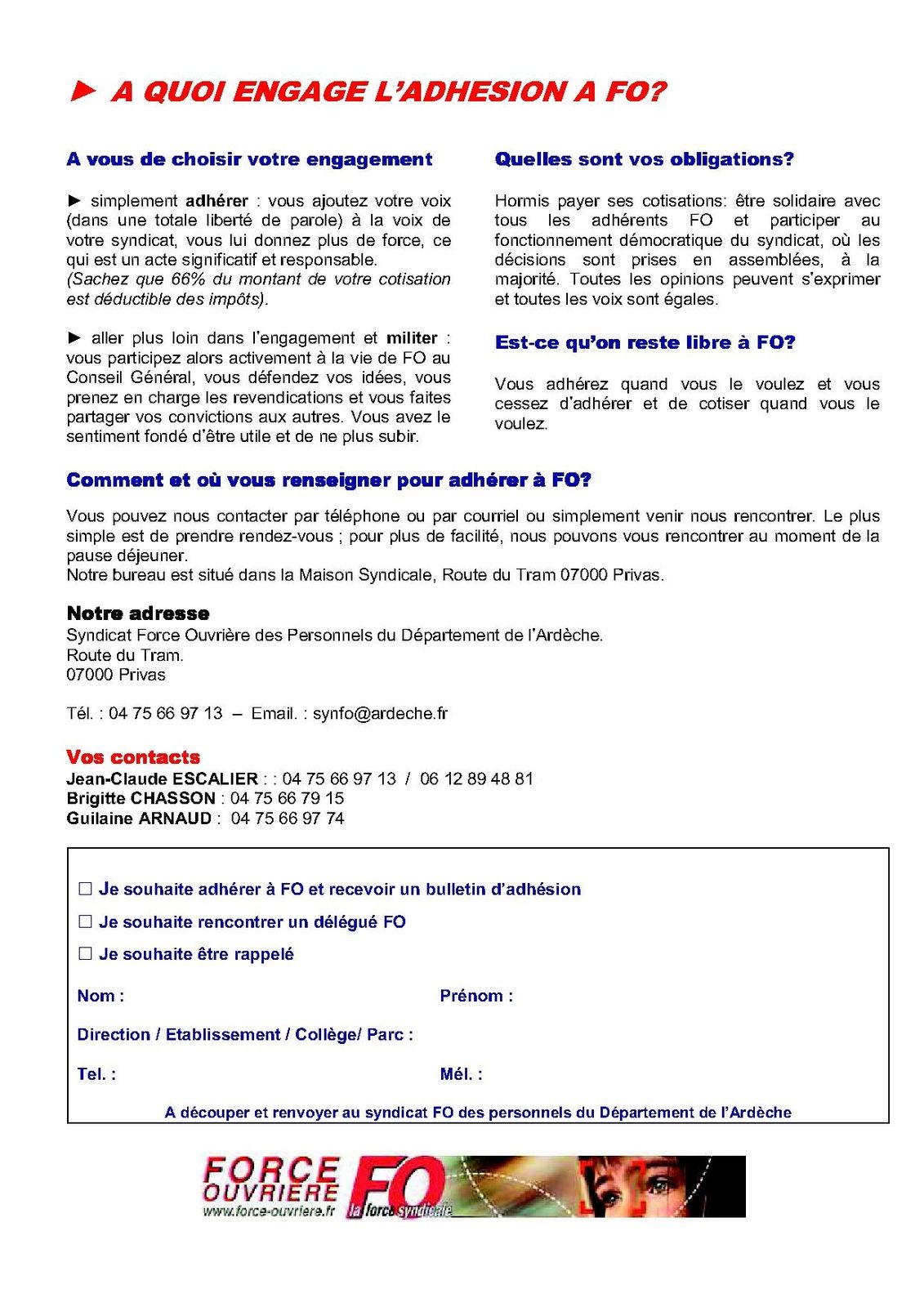 ► A QUOI ENGAGE L'ADHESION A FO?

A vous de choisir votre engagement

► simplement adhérer : vous ajoutez votre voix (dans une totale liberté de parole) à la voix de votre syndicat, vous lui donnez plus de force, ce qui est un acte significatif et responsable. (Sachez que 66% du montant de votre cotisation est déductible des impôts).

► aller plus loin dans l'engagement et militer : vous participez alors activement à la vie de FO au Conseil Général, vous défendez vos idées, vous prenez en charge les revendications et vous faites partager vos convictions aux autres. Vous avez le sentiment fondé d'être utile et de ne plus subir.

Quelles sont vos obligations?

Hormis payer ses cotisations: être solidaire avec tous les adhérents FO et participer au fonctionnement démocratique du syndicat, où les décisions sont prises en assemblées, à la majorité. Toutes les opinions peuvent s'exprimer et toutes les voix sont égales.

Est-ce qu'on reste libre à FO?

Vous adhérez quand vous le voulez et vous cessez d'adhérer et de cotiser quand vous le voulez.

Comment et où vous renseigner pour adhérer à FO?

Vous pouvez nous contacter par téléphone ou par courriel ou simplement venir nous rencontrer. Le plus simple est de prendre rendez-vous ; pour plus de facilité, nous pouvons vous rencontrer au moment de la pause déjeuner.
Notre bureau est situé dans la Maison Syndicale, Route du Tram 07000 Privas.

Notre adresse
Syndicat Force Ouvrière des Personnels du Département de l'Ardèche.
Route du Tram.
07000 Privas

Tél. : 04 75 66 97 13 – Email. : synfo@ardeche.fr

Vos contacts
Jean-Claude ESCALIER : : 04 75 66 97 13 / 06 12 89 48 81
Brigitte CHASSON : 04 75 66 79 15
Guilaine ARNAUD : 04 75 66 97 74

☐ Je souhaite adhérer à FO et recevoir un bulletin d'adhésion
☐ Je souhaite rencontrer un délégué FO
☐ Je souhaite être rappelé

Nom : Prénom :

Direction / Etablissement / Collège/ Parc :

Tel. : Mél. :

A découper et renvoyer au syndicat FO des personnels du Département de l'Ardèche

FORCE OUVRIERE www.force-ouvriere.fr FO la force syndicale